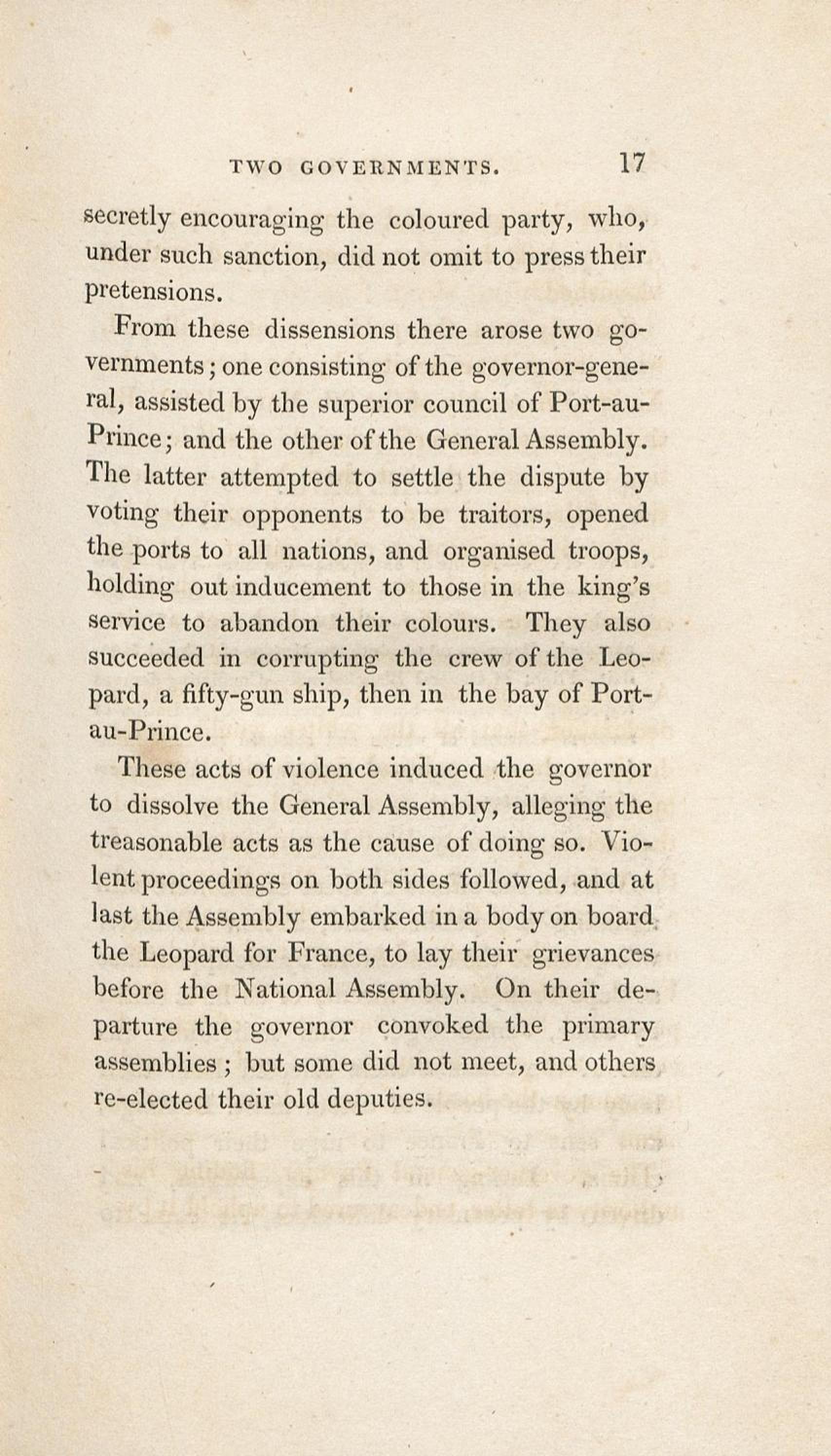 TWO GOVERNMENTS. 17

secretly encouraging the coloured party, who, under such sanction, did not omit to press their pretensions.

From these dissensions there arose two governments; one consisting of the governor-general, assisted by the superior council of Port-au-Prince; and the other of the General Assembly. The latter attempted to settle the dispute by voting their opponents to be traitors, opened the ports to all nations, and organised troops, holding out inducement to those in the king's service to abandon their colours. They also succeeded in corrupting the crew of the Leopard, a fifty-gun ship, then in the bay of Port-au-Prince.

These acts of violence induced the governor to dissolve the General Assembly, alleging the treasonable acts as the cause of doing so. Violent proceedings on both sides followed, and at last the Assembly embarked in a body on board the Leopard for France, to lay their grievances before the National Assembly. On their departure the governor convoked the primary assemblies; but some did not meet, and others re-elected their old deputies.